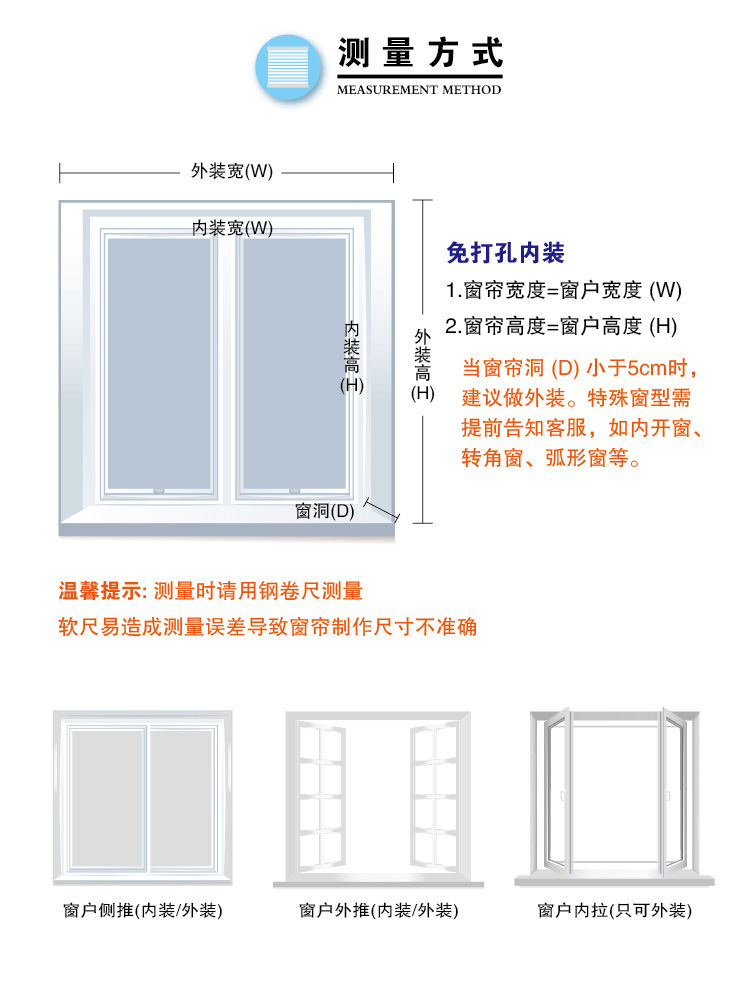 测量方式
MEASUREMENT METHOD

外装宽(W)

内装宽(W)

内装高(H)

外装高(H)

窗洞(D)

免打孔内装

1.窗帘宽度=窗户宽度 (W)

2.窗帘高度=窗户高度 (H)

当窗帘洞 (D) 小于5cm时，建议做外装。特殊窗型需提前告知客服，如内开窗、转角窗、弧形窗等。

温馨提示: 测量时请用钢卷尺测量

软尺易造成测量误差导致窗帘制作尺寸不准确

窗户侧推(内装/外装)

窗户外推(内装/外装)

窗户内拉(只可外装)